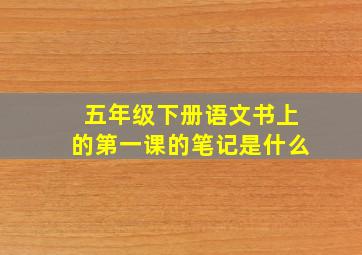 五年级下册语文书上的第一课的笔记是什么